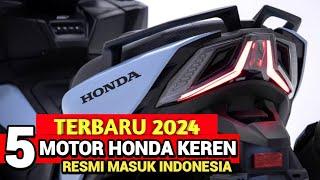 HONDA

TERBARU 2024

5 MOTOR HONDA KEREN

RESMI MASUK INDONESIA